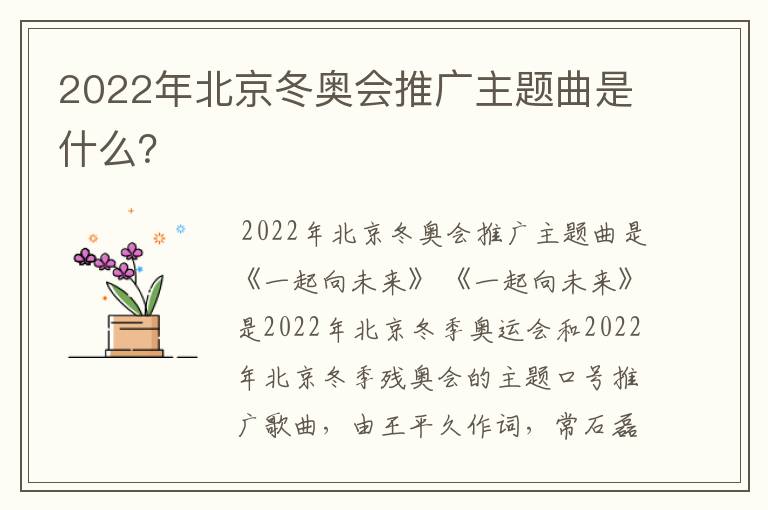 2022年北京冬奥会推广主题曲是什么?

2022年北京冬奥会推广主题曲是《一起向未来》《一起向未来》是2022年北京冬季奥运会和2022年北京冬季残奥会的主题口号推广歌曲，由王平久作词，常石磊